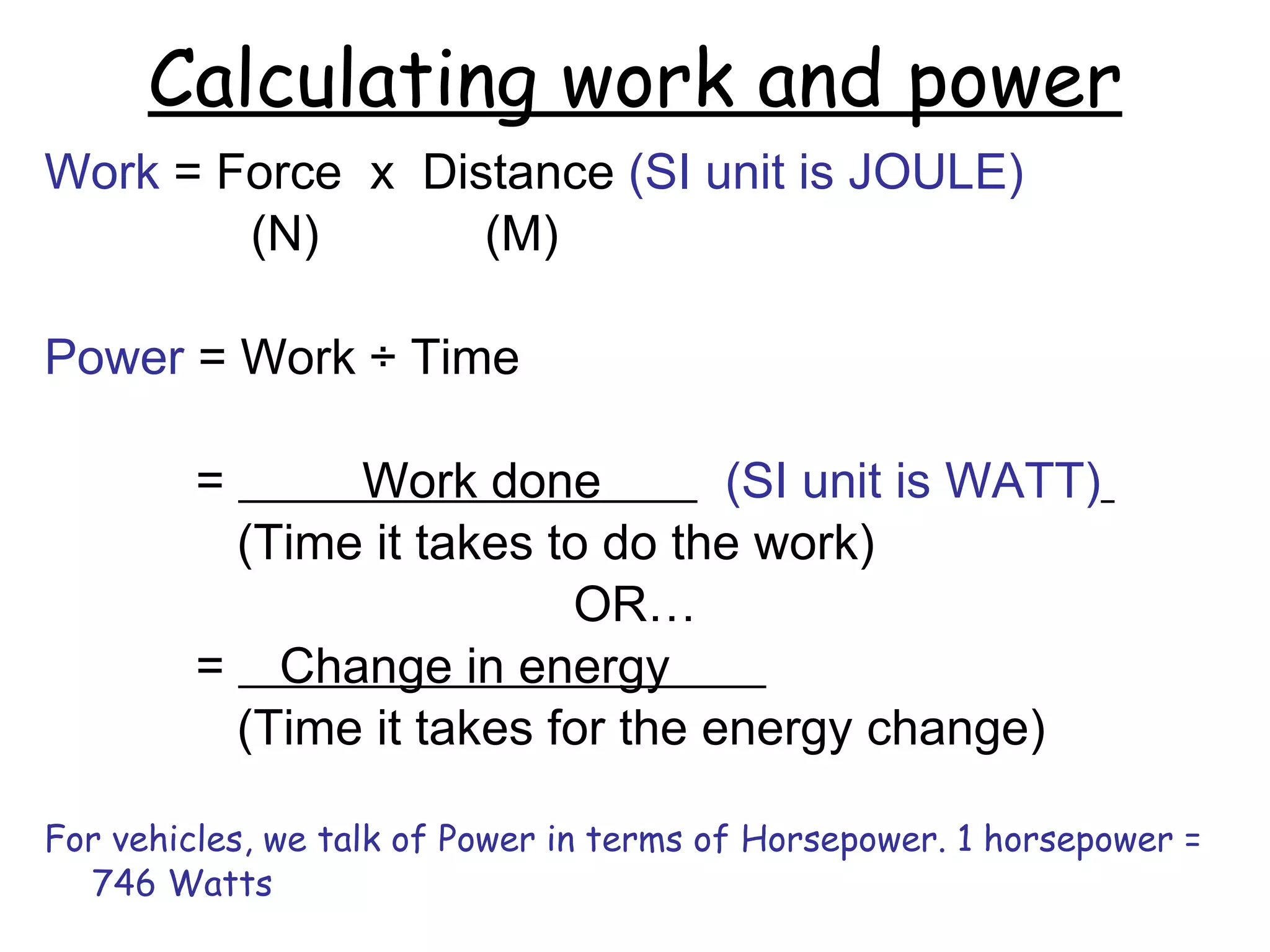 Calculating work and power

Work = Force x Distance (SI unit is JOULE)
(N) (M)

Power = Work ÷ Time

= Work done (SI unit is WATT)
(Time it takes to do the work)
OR…
= Change in energy
(Time it takes for the energy change)

For vehicles, we talk of Power in terms of Horsepower. 1 horsepower = 746 Watts